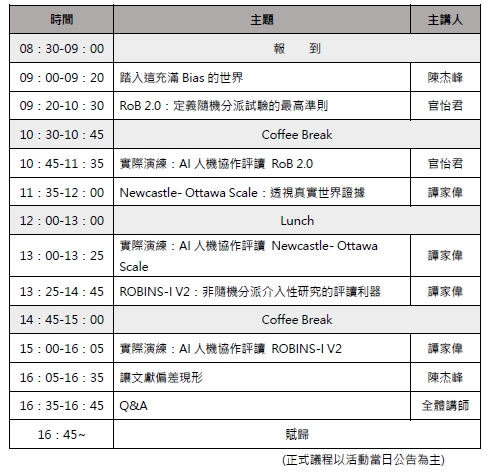 | 時間 | 主題 | 主講人 |
|---|---|---|
| 08：30-09：00 | 報　到 | |
| 09：00-09：20 | 踏入這充滿 Bias 的世界 | 陳杰峰 |
| 09：20-10：30 | RoB 2.0：定義隨機分派試驗的最高準則 | 官怡君 |
| 10：30-10：45 | Coffee Break | |
| 10：45-11：35 | 實際演練：AI 人機協作評讀 RoB 2.0 | 官怡君 |
| 11：35-12：00 | Newcastle- Ottawa Scale：透視真實世界證據 | 譚家偉 |
| 12：00-13：00 | Lunch | |
| 13：00-13：25 | 實際演練：AI 人機協作評讀 Newcastle- Ottawa Scale | 譚家偉 |
| 13：25-14：45 | ROBINS-I V2：非隨機分派介入性研究的評讀利器 | 譚家偉 |
| 14：45-15：00 | Coffee Break | |
| 15：00-16：05 | 實際演練：AI 人機協作評讀 ROBINS-I V2 | 譚家偉 |
| 16：05-16：35 | 讓文獻偏差現形 | 陳杰峰 |
| 16：35-16：45 | Q&A | 全體講師 |
| 16：45~ | 賦歸 | |

(正式議程以活動當日公告為主)